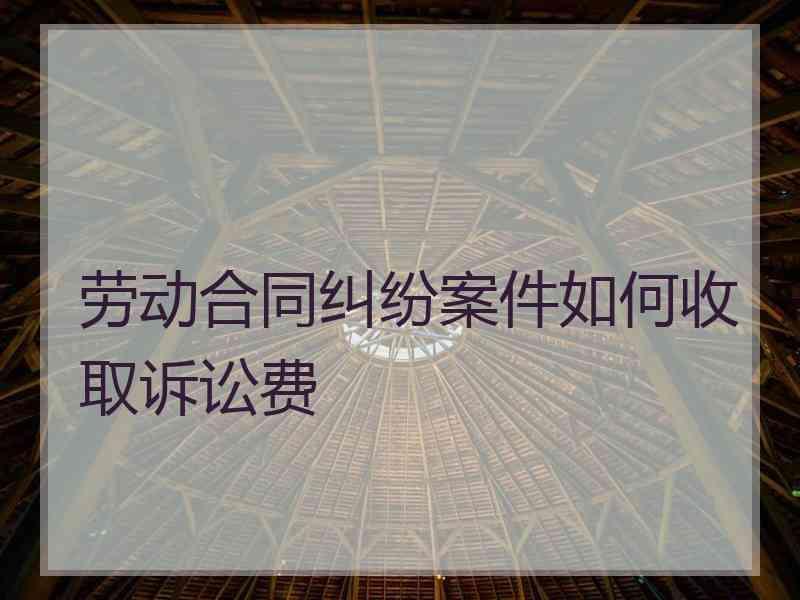 劳动合同纠纷案件如何收取诉讼费